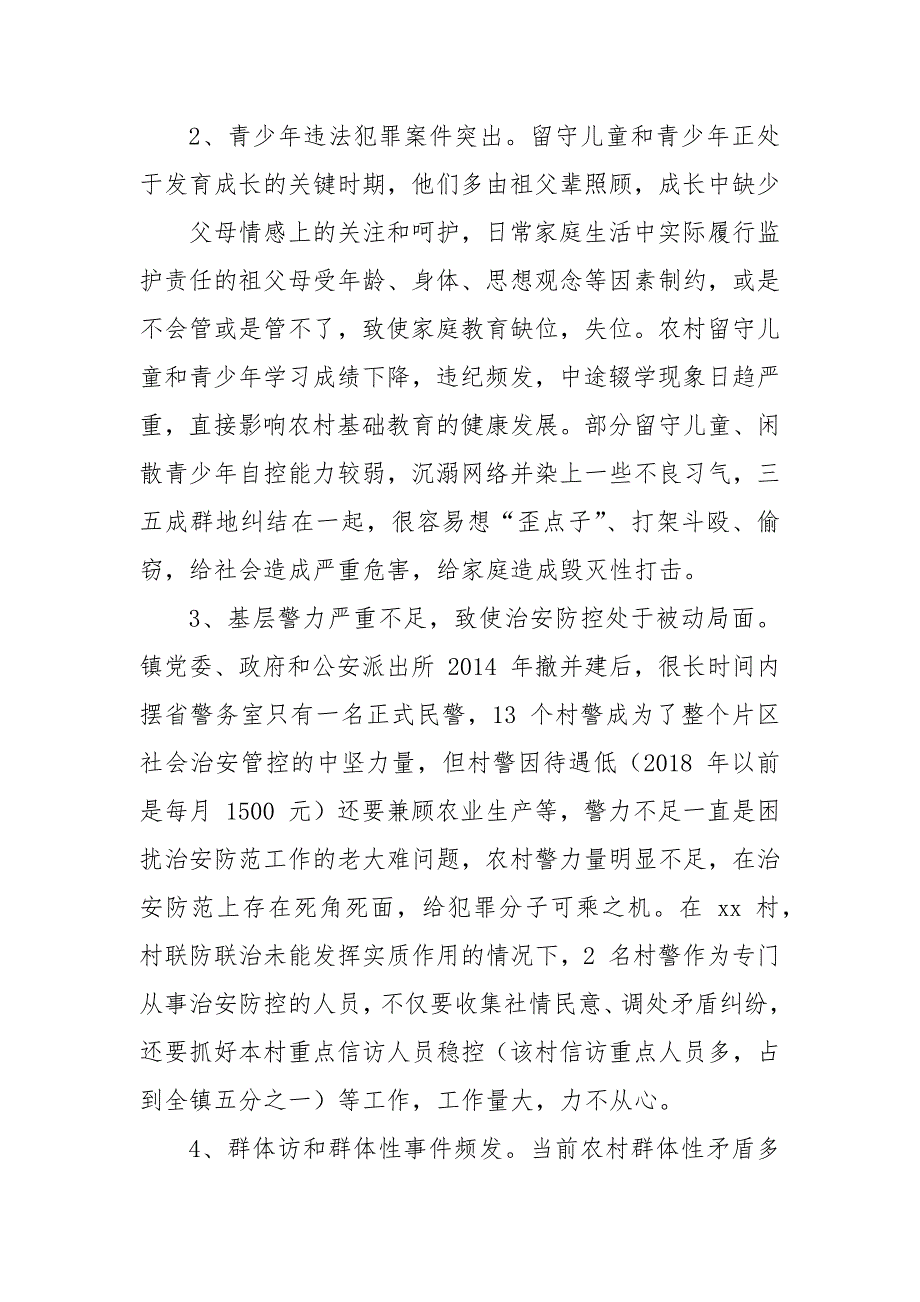 2、青少年违法犯罪案件突出。留守儿童和青少年正处于发育成长的关键时期，他们多由祖父辈照顾，成长中缺少

父母情感上的关注和呵护，日常家庭生活中实际履行监护责任的祖父母受年龄、身体、思想观念等因素制约，或是不会管或是管不了，致使家庭教育缺位，失位。农村留守儿童和青少年学习成绩下降，违纪频发，中途辍学现象日趋严重，直接影响农村基础教育的健康发展。部分留守儿童、闲散青少年自控能力较弱，沉溺网络并染上一些不良习气，三五成群地纠结在一起，很容易想“歪点子”、打架斗殴、偷窃，给社会造成严重危害，给家庭造成毁灭性打击。

3、基层警力严重不足，致使治安防控处于被动局面。镇党委、政府和公安派出所 2014 年撤并建后，很长时间内摆省警务室只有一名正式民警，13 个村警成为了整个片区社会治安管控的中坚力量，但村警因待遇低（2018 年以前是每月 1500 元）还要兼顾农业生产等，警力不足一直是困扰治安防范工作的老大难问题，农村警力量明显不足，在治安防范上存在死角死面，给犯罪分子可乘之机。在 xx 村，村联防联治未能发挥实质作用的情况下，2 名村警作为专门从事治安防控的人员，不仅要收集社情民意、调处矛盾纠纷，还要抓好本村重点信访人员稳控（该村信访重点人员多，占到全镇五分之一）等工作，工作量大，力不从心。

4、群体访和群体性事件频发。当前农村群体性矛盾多